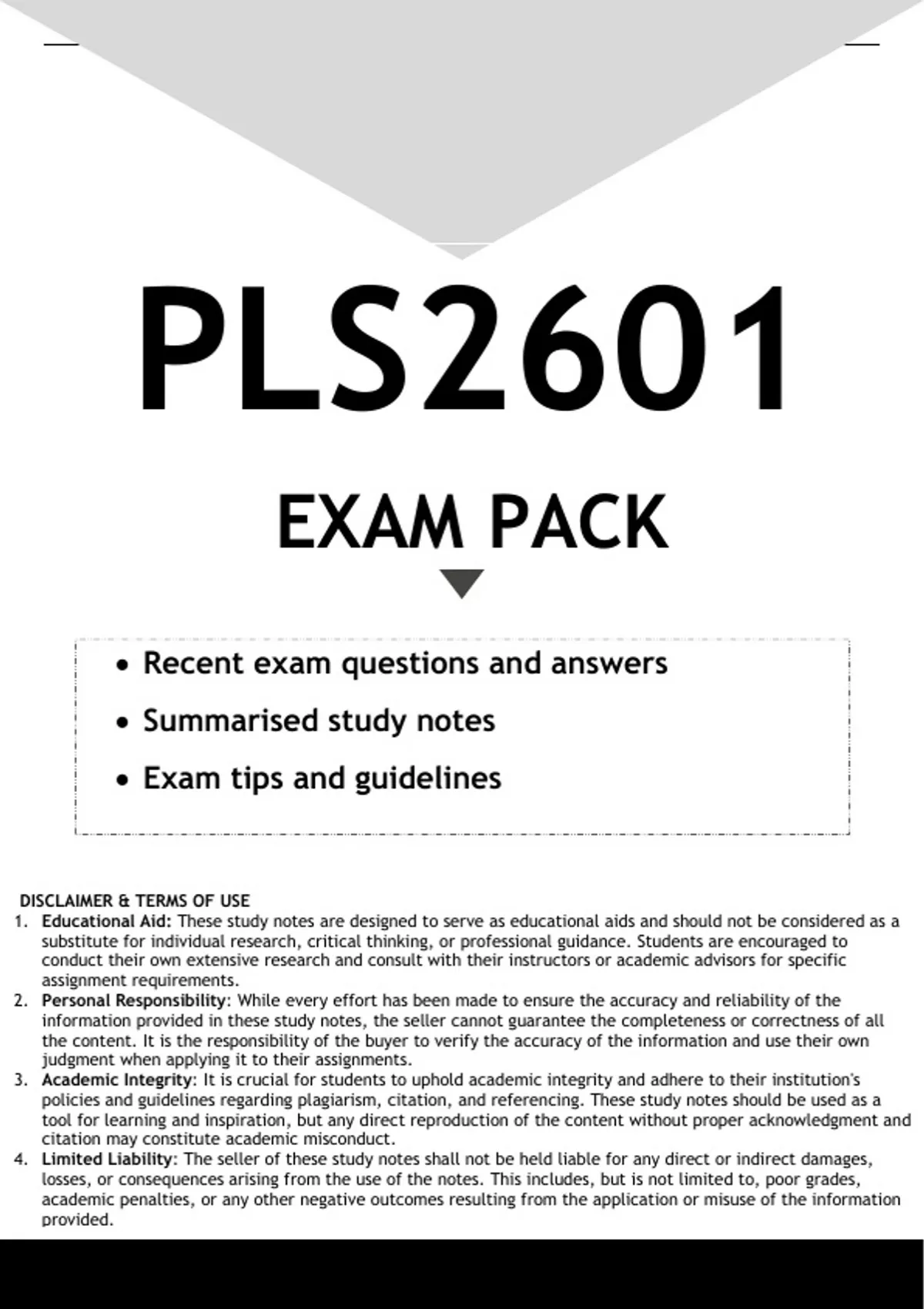 PLS2601

EXAM PACK

• Recent exam questions and answers
• Summarised study notes
• Exam tips and guidelines

DISCLAIMER & TERMS OF USE
1. Educational Aid: These study notes are designed to serve as educational aids and should not be considered as a substitute for individual research, critical thinking, or professional guidance. Students are encouraged to conduct their own extensive research and consult with their instructors or academic advisors for specific assignment requirements.
2. Personal Responsibility: While every effort has been made to ensure the accuracy and reliability of the information provided in these study notes, the seller cannot guarantee the completeness or correctness of all the content. It is the responsibility of the buyer to verify the accuracy of the information and use their own judgment when applying it to their assignments.
3. Academic Integrity: It is crucial for students to uphold academic integrity and adhere to their institution's policies and guidelines regarding plagiarism, citation, and referencing. These study notes should be used as a tool for learning and inspiration, but any direct reproduction of the content without proper acknowledgment and citation may constitute academic misconduct.
4. Limited Liability: The seller of these study notes shall not be held liable for any direct or indirect damages, losses, or consequences arising from the use of the notes. This includes, but is not limited to, poor grades, academic penalties, or any other negative outcomes resulting from the application or misuse of the information provided.